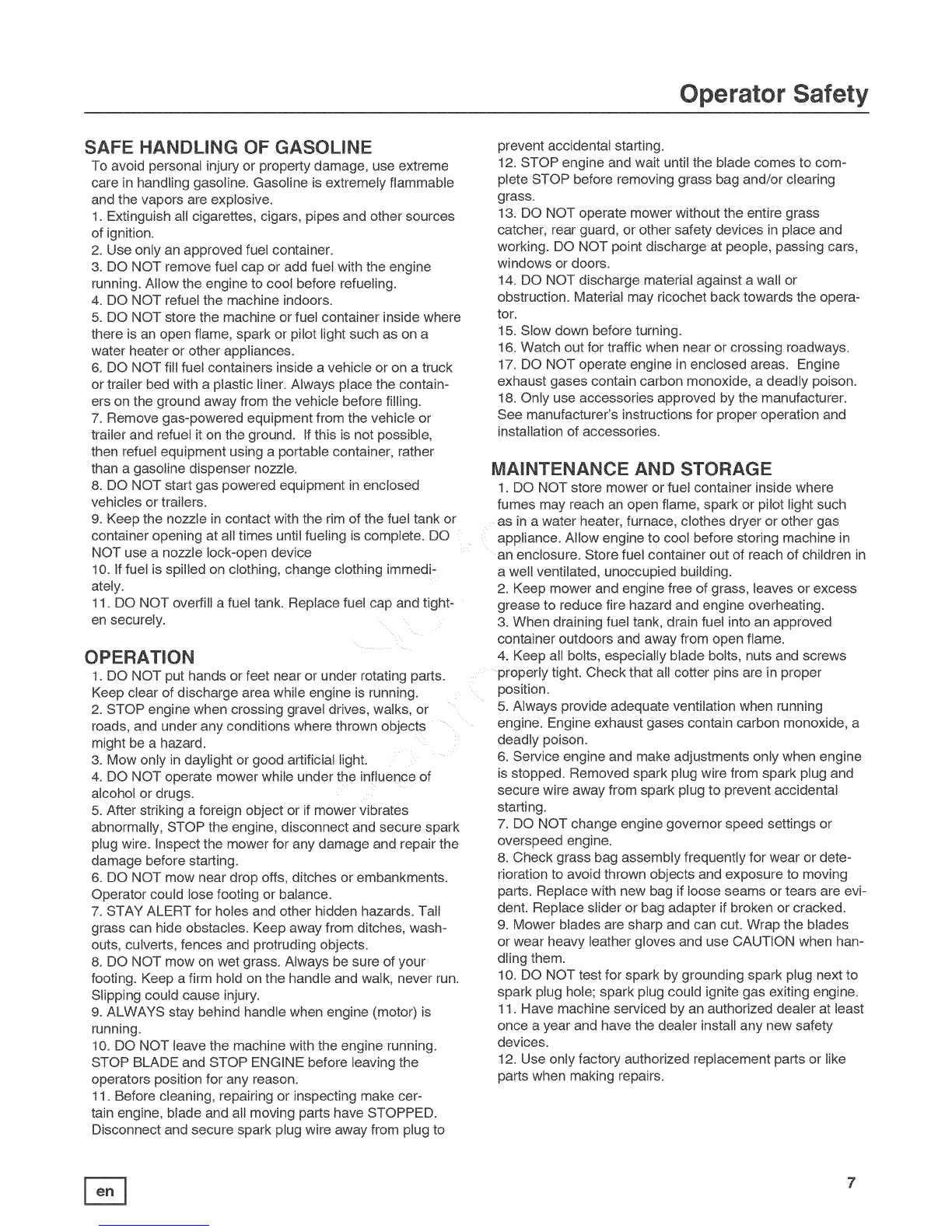 Operator Safety

SAFE HANDLING OF GASOLINE

To avoid personal injury or property damage, use extreme care in handling gasoline. Gasoline is extremely flammable and the vapors are explosive.
1. Extinguish all cigarettes, cigars, pipes and other sources of ignition.
2. Use only an approved fuel container.
3. DO NOT remove fuel cap or add fuel with the engine running. Allow the engine to cool before refueling.
4. DO NOT refuel the machine indoors.
5. DO NOT store the machine or fuel container inside where there is an open flame, spark or pilot light such as on a water heater or other appliances.
6. DO NOT fill fuel containers inside a vehicle or on a truck or trailer bed with a plastic liner. Always place the containers on the ground away from the vehicle before filling.
7. Remove gas-powered equipment from the vehicle or trailer and refuel it on the ground. If this is not possible, then refuel equipment using a portable container, rather than a gasoline dispenser nozzle.
8. DO NOT start gas powered equipment in enclosed vehicles or trailers.
9. Keep the nozzle in contact with the rim of the fuel tank or container opening at all times until fueling is complete. DO NOT use a nozzle lock-open device
10. If fuel is spilled on clothing, change clothing immediately.
11. DO NOT overfill a fuel tank. Replace fuel cap and tighten securely.

OPERATION

1. DO NOT put hands or feet near or under rotating parts. Keep clear of discharge area while engine is running.
2. STOP engine when crossing gravel drives, walks, or roads, and under any conditions where thrown objects might be a hazard.
3. Mow only in daylight or good artificial light.
4. DO NOT operate mower while under the influence of alcohol or drugs.
5. After striking a foreign object or if mower vibrates abnormally, STOP the engine, disconnect and secure spark plug wire. Inspect the mower for any damage and repair the damage before starting.
6. DO NOT mow near drop offs, ditches or embankments. Operator could lose footing or balance.
7. STAY ALERT for holes and other hidden hazards. Tall grass can hide obstacles. Keep away from ditches, washouts, culverts, fences and protruding objects.
8. DO NOT mow on wet grass. Always be sure of your footing. Keep a firm hold on the handle and walk, never run. Slipping could cause injury.
9. ALWAYS stay behind handle when engine (motor) is running.
10. DO NOT leave the machine with the engine running. STOP BLADE and STOP ENGINE before leaving the operators position for any reason.
11. Before cleaning, repairing or inspecting make certain engine, blade and all moving parts have STOPPED. Disconnect and secure spark plug wire away from plug to prevent accidental starting.
12. STOP engine and wait until the blade comes to complete STOP before removing grass bag and/or clearing grass.
13. DO NOT operate mower without the entire grass catcher, rear guard, or other safety devices in place and working. DO NOT point discharge at people, passing cars, windows or doors.
14. DO NOT discharge material against a wall or obstruction. Material may ricochet back towards the operator.
15. Slow down before turning.
16. Watch out for traffic when near or crossing roadways.
17. DO NOT operate engine in enclosed areas. Engine exhaust gases contain carbon monoxide, a deadly poison.
18. Only use accessories approved by the manufacturer. See manufacturer's instructions for proper operation and installation of accessories.

MAINTENANCE AND STORAGE

1. DO NOT store mower or fuel container inside where fumes may reach an open flame, spark or pilot light such as in a water heater, furnace, clothes dryer or other gas appliance. Allow engine to cool before storing machine in an enclosure. Store fuel container out of reach of children in a well ventilated, unoccupied building.
2. Keep mower and engine free of grass, leaves or excess grease to reduce fire hazard and engine overheating.
3. When draining fuel tank, drain fuel into an approved container outdoors and away from open flame.
4. Keep all bolts, especially blade bolts, nuts and screws properly tight. Check that all cotter pins are in proper position.
5. Always provide adequate ventilation when running engine. Engine exhaust gases contain carbon monoxide, a deadly poison.
6. Service engine and make adjustments only when engine is stopped. Removed spark plug wire from spark plug and secure wire away from spark plug to prevent accidental starting.
7. DO NOT change engine governor speed settings or overspeed engine.
8. Check grass bag assembly frequently for wear or deterioration to avoid thrown objects and exposure to moving parts. Replace with new bag if loose seams or tears are evident. Replace slider or bag adapter if broken or cracked.
9. Mower blades are sharp and can cut. Wrap the blades or wear heavy leather gloves and use CAUTION when handling them.
10. DO NOT test for spark by grounding spark plug next to spark plug hole; spark plug could ignite gas exiting engine.
11. Have machine serviced by an authorized dealer at least once a year and have the dealer install any new safety devices.
12. Use only factory authorized replacement parts or like parts when making repairs.

en

7